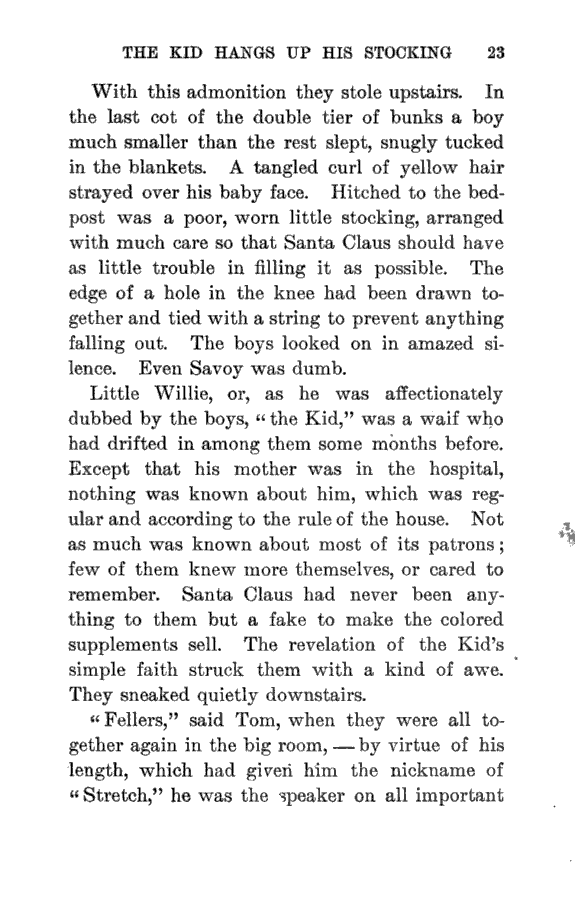 THE KID HANGS UP HIS STOCKING 23

With this admonition they stole upstairs. In the last cot of the double tier of bunks a boy much smaller than the rest slept, snugly tucked in the blankets. A tangled curl of yellow hair strayed over his baby face. Hitched to the bedpost was a poor, worn little stocking, arranged with much care so that Santa Claus should have as little trouble in filling it as possible. The edge of a hole in the knee had been drawn together and tied with a string to prevent anything falling out. The boys looked on in amazed silence. Even Savoy was dumb.

Little Willie, or, as he was affectionately dubbed by the boys, "the Kid," was a waif who had drifted in among them some months before. Except that his mother was in the hospital, nothing was known about him, which was regular and according to the rule of the house. Not as much was known about most of its patrons; few of them knew more themselves, or cared to remember. Santa Claus had never been anything to them but a fake to make the colored supplements sell. The revelation of the Kid's simple faith struck them with a kind of awe. They sneaked quietly downstairs.

"Fellers," said Tom, when they were all together again in the big room, — by virtue of his length, which had given him the nickname of "Stretch," he was the speaker on all important